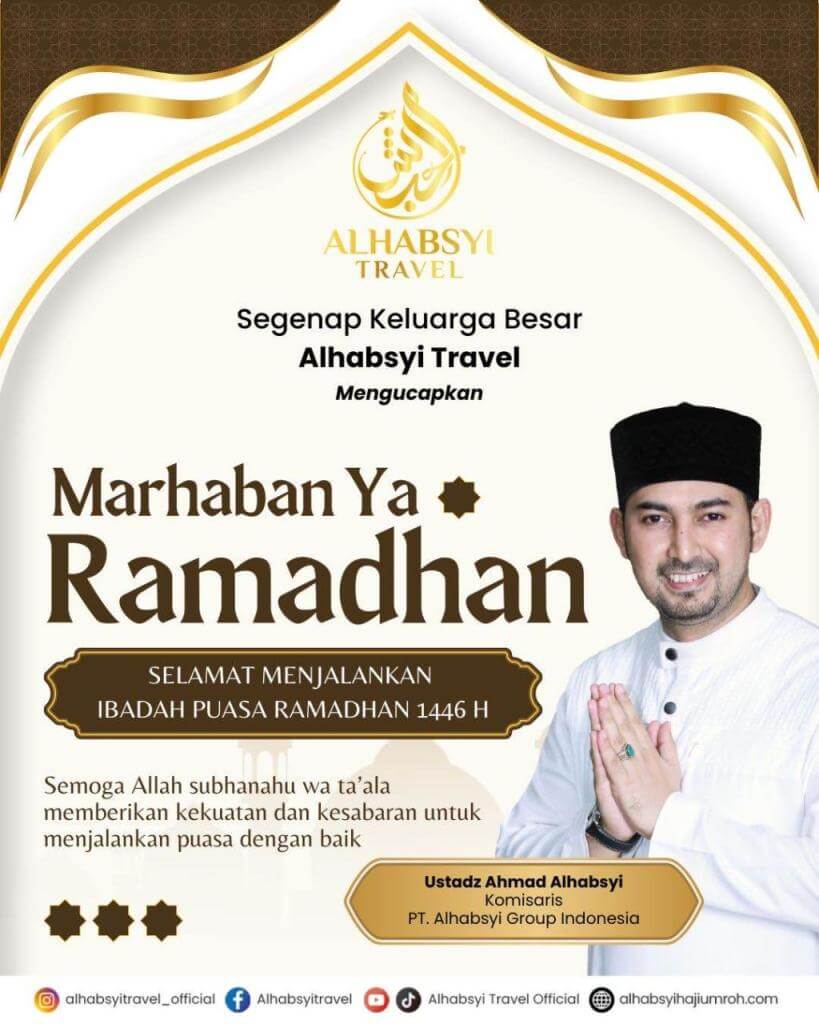 ALHABSYI
TRAVEL

Segenap Keluarga Besar
Alhabsyi Travel
Mengucapkan

Marhaban Ya
Ramadhan

SELAMAT MENJALANKAN
IBADAH PUASA RAMADHAN 1446 H

Semoga Allah subhanahu wa ta'ala memberikan kekuatan dan kesabaran untuk menjalankan puasa dengan baik

Ustadz Ahmad Alhabsyi
Komisaris
PT. Alhabsyi Group Indonesia

alhabsyitravel_official Alhabsyitravel Alhabsyi Travel Official alhabsyihajiumroh.com